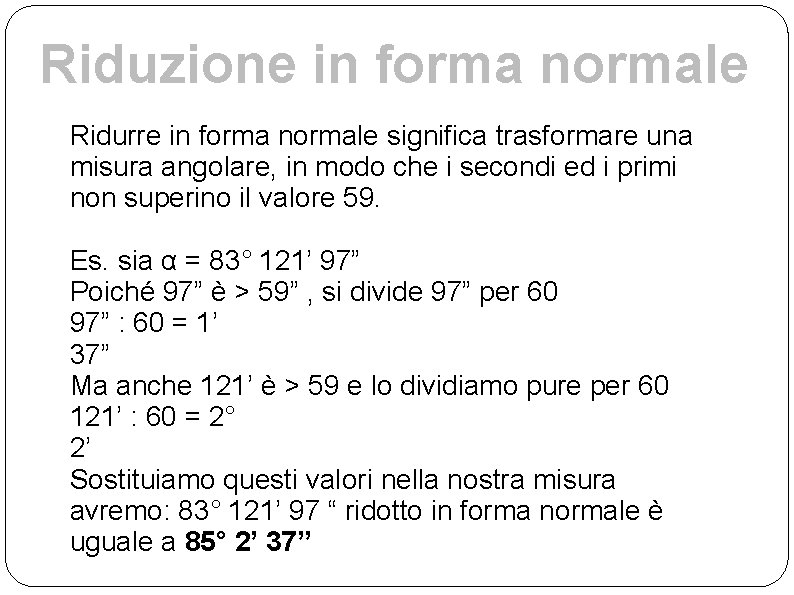 Riduzione in forma normale

Ridurre in forma normale significa trasformare una misura angolare, in modo che i secondi ed i primi non superino il valore 59.

Es. sia α = 83° 121' 97"
Poiché 97" è > 59" , si divide 97" per 60
97" : 60 = 1'
37"
Ma anche 121' è > 59 e lo dividiamo pure per 60
121' : 60 = 2°
2'
Sostituiamo questi valori nella nostra misura avremo: 83° 121' 97 " ridotto in forma normale è uguale a 85° 2' 37"